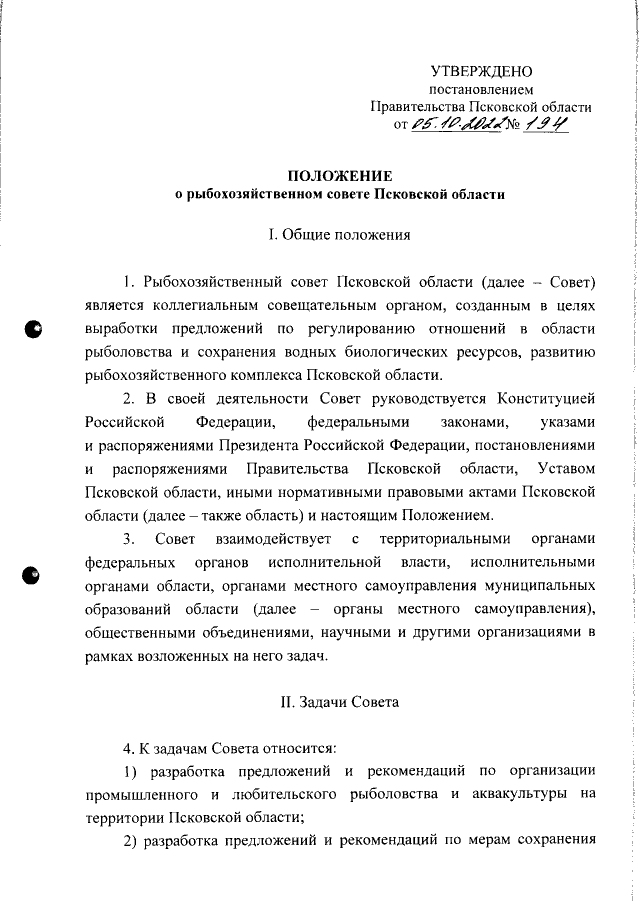 УТВЕРЖДЕНО
постановлением
Правительства Псковской области
от 05.10.2022 № 194

ПОЛОЖЕНИЕ
о рыбохозяйственном совете Псковской области

I. Общие положения

1. Рыбохозяйственный совет Псковской области (далее – Совет) является коллегиальным совещательным органом, созданным в целях выработки предложений по регулированию отношений в области рыболовства и сохранения водных биологических ресурсов, развитию рыбохозяйственного комплекса Псковской области.

2. В своей деятельности Совет руководствуется Конституцией Российской Федерации, федеральными законами, указами и распоряжениями Президента Российской Федерации, постановлениями и распоряжениями Правительства Псковской области, Уставом Псковской области, иными нормативными правовыми актами Псковской области (далее – также область) и настоящим Положением.

3. Совет взаимодействует с территориальными органами федеральных органов исполнительной власти, исполнительными органами области, органами местного самоуправления муниципальных образований области (далее – органы местного самоуправления), общественными объединениями, научными и другими организациями в рамках возложенных на него задач.

II. Задачи Совета

4. К задачам Совета относится:

1) разработка предложений и рекомендаций по организации промышленного и любительского рыболовства и аквакультуры на территории Псковской области;

2) разработка предложений и рекомендаций по мерам сохранения